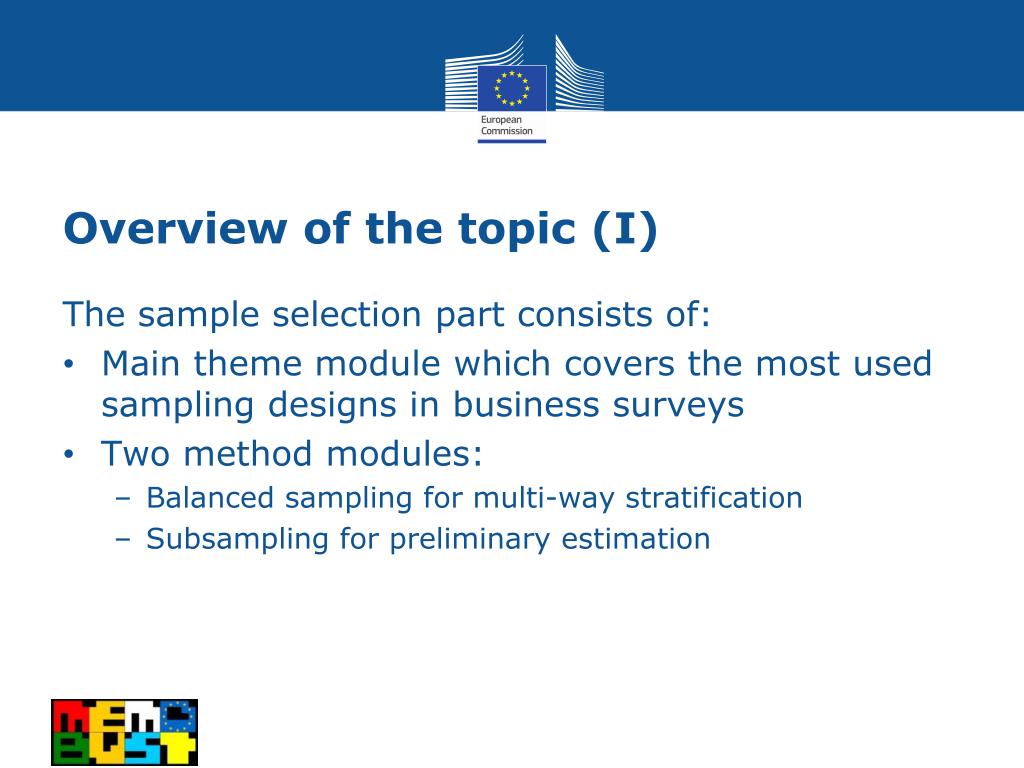 European Commission

Overview of the topic (I)

The sample selection part consists of:

• Main theme module which covers the most used sampling designs in business surveys
• Two method modules:
  – Balanced sampling for multi-way stratification
  – Subsampling for preliminary estimation

MEMO BUST